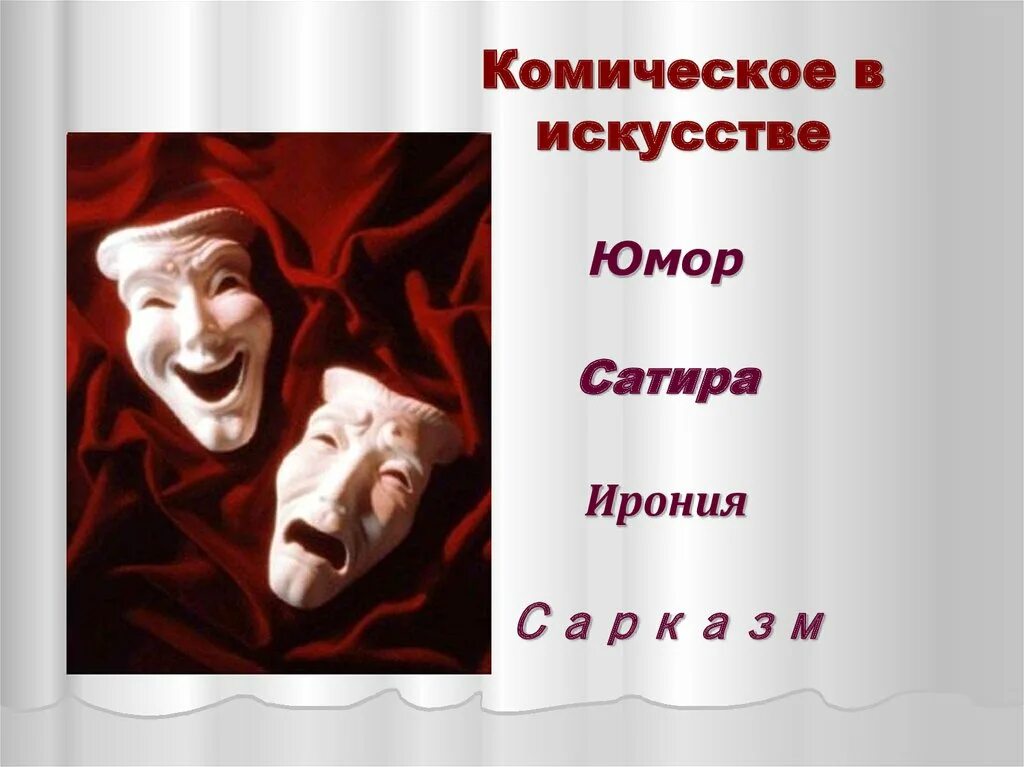 Комическое в искусстве

Юмор

Сатира

Ирония

С а р к а з м